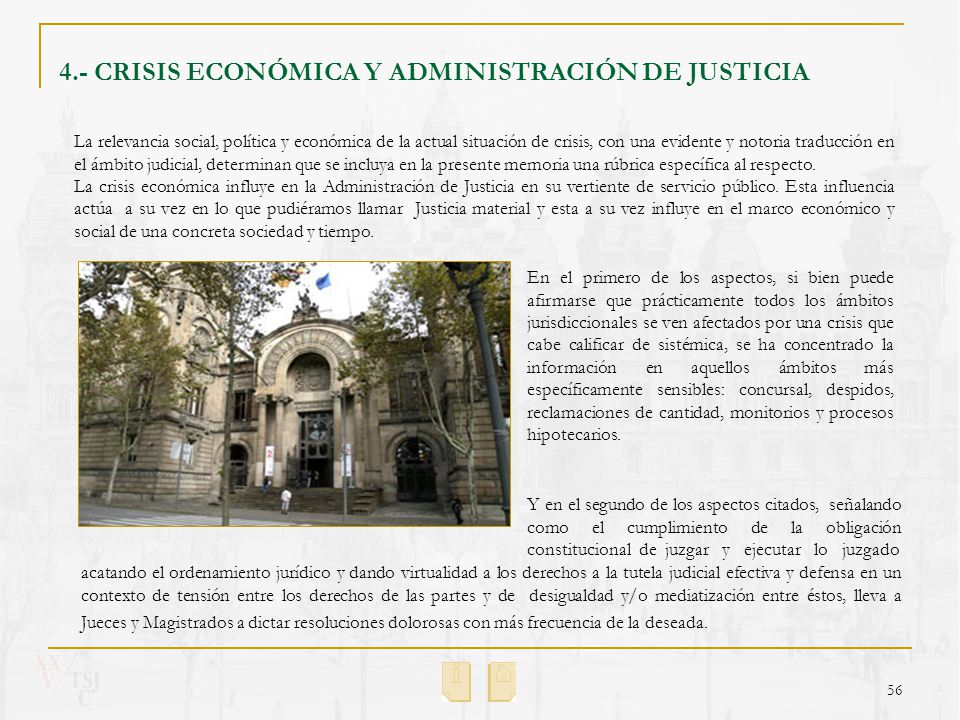 4.- CRISIS ECONÓMICA Y ADMINISTRACIÓN DE JUSTICIA

La relevancia social, política y económica de la actual situación de crisis, con una evidente y notoria traducción en el ámbito judicial, determinan que se incluya en la presente memoria una rúbrica específica al respecto.
La crisis económica influye en la Administración de Justicia en su vertiente de servicio público. Esta influencia actúa a su vez en lo que pudiéramos llamar Justicia material y esta a su vez influye en el marco económico y social de una concreta sociedad y tiempo.

En el primero de los aspectos, si bien puede afirmarse que prácticamente todos los ámbitos jurisdiccionales se ven afectados por una crisis que cabe calificar de sistémica, se ha concentrado la información en aquellos ámbitos más específicamente sensibles: concursal, despidos, reclamaciones de cantidad, monitorios y procesos hipotecarios.

Y en el segundo de los aspectos citados, señalando como el cumplimiento de la obligación constitucional de juzgar y ejecutar lo juzgado acatando el ordenamiento jurídico y dando virtualidad a los derechos a la tutela judicial efectiva y defensa en un contexto de tensión entre los derechos de las partes y de desigualdad y/o mediatización entre éstos, lleva a Jueces y Magistrados a dictar resoluciones dolorosas con más frecuencia de la deseada.

XX V TSJ C

56